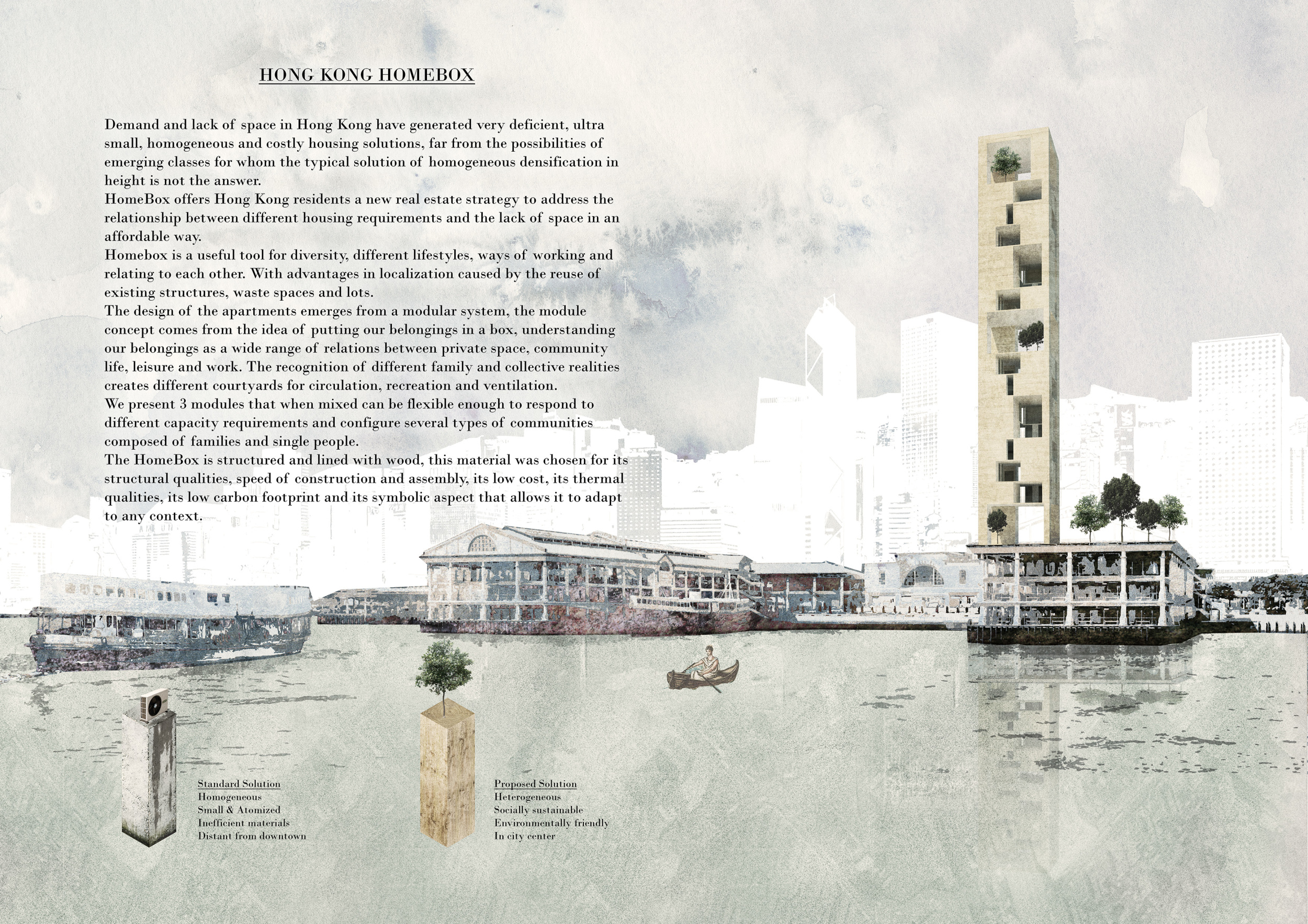 HONG KONG HOMEBOX

Demand and lack of space in Hong Kong have generated very deficient, ultra small, homogeneous and costly housing solutions, far from the possibilities of emerging classes for whom the typical solution of homogeneous densification in height is not the answer.

HomeBox offers Hong Kong residents a new real estate strategy to address the relationship between different housing requirements and the lack of space in an affordable way.

Homebox is a useful tool for diversity, different lifestyles, ways of working and relating to each other. With advantages in localization caused by the reuse of existing structures, waste spaces and lots.

The design of the apartments emerges from a modular system, the module concept comes from the idea of putting our belongings in a box, understanding our belongings as a wide range of relations between private space, community life, leisure and work. The recognition of different family and collective realities creates different courtyards for circulation, recreation and ventilation.

We present 3 modules that when mixed can be flexible enough to respond to different capacity requirements and configure several types of communities composed of families and single people.

The HomeBox is structured and lined with wood, this material was chosen for its structural qualities, speed of construction and assembly, its low cost, its thermal qualities, its low carbon footprint and its symbolic aspect that allows it to adapt to any context.

Standard Solution
Homogeneous
Small & Atomized
Inefficient materials
Distant from downtown

Proposed Solution
Heterogeneous
Socially sustainable
Environmentally friendly
In city center